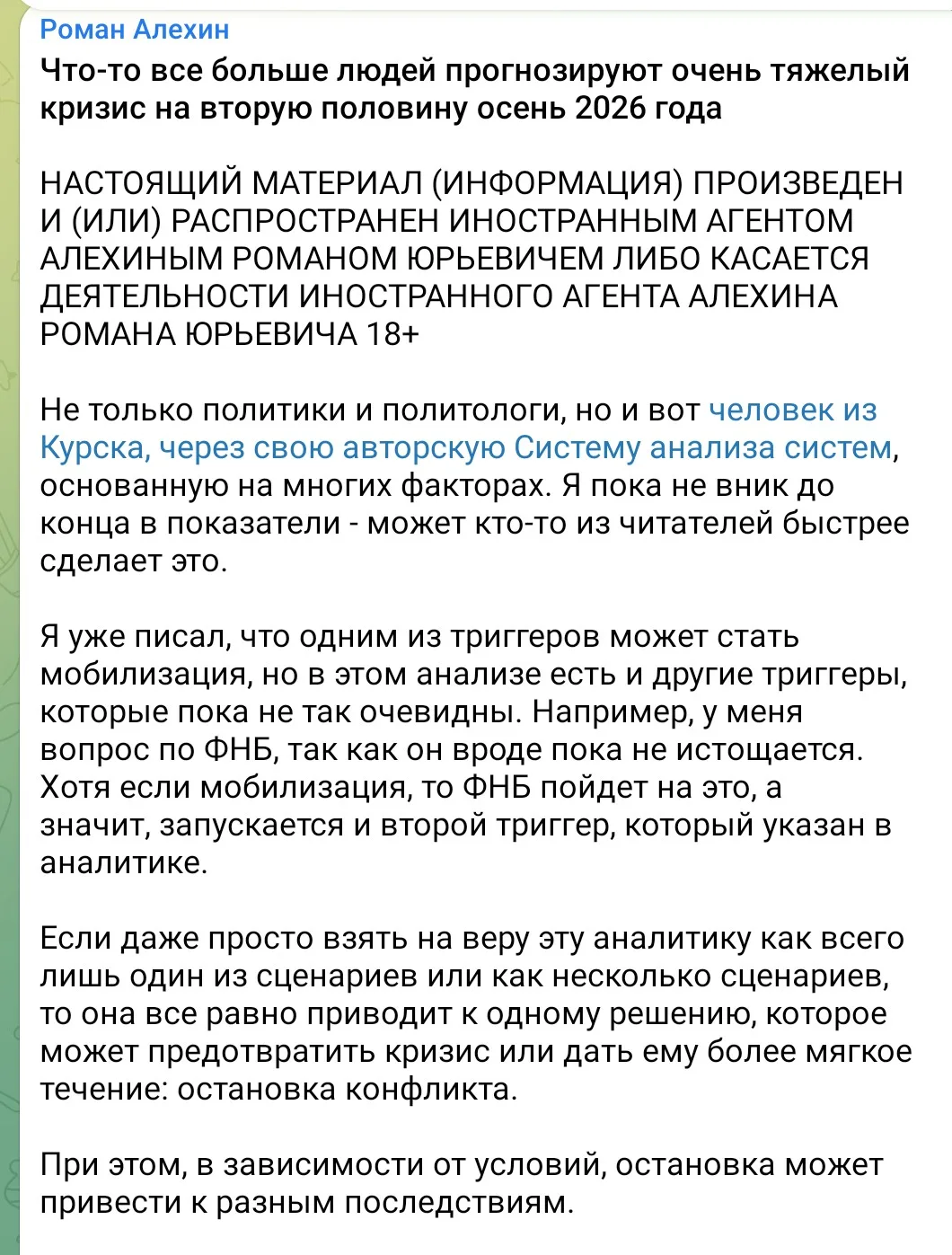 Роман Алехин
Что-то все больше людей прогнозируют очень тяжелый кризис на вторую половину осень 2026 года

НАСТОЯЩИЙ МАТЕРИАЛ (ИНФОРМАЦИЯ) ПРОИЗВЕДЕН И (ИЛИ) РАСПРОСТРАНЕН ИНОСТРАННЫМ АГЕНТОМ АЛЕХИНЫМ РОМАНОМ ЮРЬЕВИЧЕМ ЛИБО КАСАЕТСЯ ДЕЯТЕЛЬНОСТИ ИНОСТРАННОГО АГЕНТА АЛЕХИНА РОМАНА ЮРЬЕВИЧА 18+

Не только политики и политологи, но и вот человек из Курска, через свою авторскую Систему анализа систем, основанную на многих факторах. Я пока не вник до конца в показатели - может кто-то из читателей быстрее сделает это.

Я уже писал, что одним из триггеров может стать мобилизация, но в этом анализе есть и другие триггеры, которые пока не так очевидны. Например, у меня вопрос по ФНБ, так как он вроде пока не истощается. Хотя если мобилизация, то ФНБ пойдет на это, а значит, запускается и второй триггер, который указан в аналитике.

Если даже просто взять на веру эту аналитику как всего лишь один из сценариев или как несколько сценариев, то она все равно приводит к одному решению, которое может предотвратить кризис или дать ему более мягкое течение: остановка конфликта.

При этом, в зависимости от условий, остановка может привести к разным последствиям.